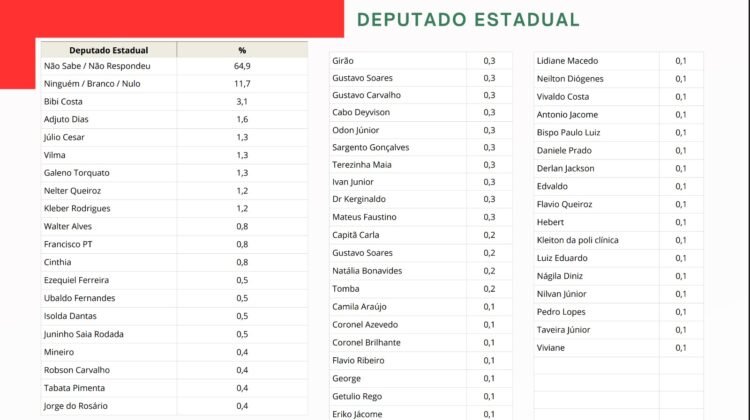 DEPUTADO ESTADUAL

| Deputado Estadual | % |
|---|---|
| Não Sabe / Não Respondeu | 64,9 |
| Ninguém / Branco / Nulo | 11,7 |
| Bibi Costa | 3,1 |
| Adjuto Dias | 1,6 |
| Júlio Cesar | 1,3 |
| Vilma | 1,3 |
| Galeno Torquato | 1,3 |
| Nelter Queiroz | 1,2 |
| Kleber Rodrigues | 1,2 |
| Walter Alves | 0,8 |
| Francisco PT | 0,8 |
| Cinthia | 0,8 |
| Ezequiel Ferreira | 0,5 |
| Ubaldo Fernandes | 0,5 |
| Isolda Dantas | 0,5 |
| Juninho Saia Rodada | 0,5 |
| Mineiro | 0,4 |
| Robson Carvalho | 0,4 |
| Tabata Pimenta | 0,4 |
| Jorge do Rosário | 0,4 |

| | |
|---|---|
| Girão | 0,3 |
| Gustavo Soares | 0,3 |
| Gustavo Carvalho | 0,3 |
| Cabo Deyvison | 0,3 |
| Odon Júnior | 0,3 |
| Sargento Gonçalves | 0,3 |
| Terezinha Maia | 0,3 |
| Ivan Junior | 0,3 |
| Dr Kerginaldo | 0,3 |
| Mateus Faustino | 0,3 |
| Capitã Carla | 0,2 |
| Gustavo Soares | 0,2 |
| Natália Bonavides | 0,2 |
| Tomba | 0,2 |
| Camila Araújo | 0,1 |
| Coronel Azevedo | 0,1 |
| Coronel Brilhante | 0,1 |
| Flavio Ribeiro | 0,1 |
| George | 0,1 |
| Getulio Rego | 0,1 |
| Eriko Jácome | 0,1 |

| | |
|---|---|
| Lidiane Macedo | 0,1 |
| Neilton Diógenes | 0,1 |
| Vivaldo Costa | 0,1 |
| Antonio Jacome | 0,1 |
| Bispo Paulo Luiz | 0,1 |
| Daniele Prado | 0,1 |
| Derlan Jackson | 0,1 |
| Edvaldo | 0,1 |
| Flavio Queiroz | 0,1 |
| Hebert | 0,1 |
| Kleiton da poli clínica | 0,1 |
| Luiz Eduardo | 0,1 |
| Nágila Diniz | 0,1 |
| Nilvan Júnior | 0,1 |
| Pedro Lopes | 0,1 |
| Taveira Júnior | 0,1 |
| Viviane | 0,1 |